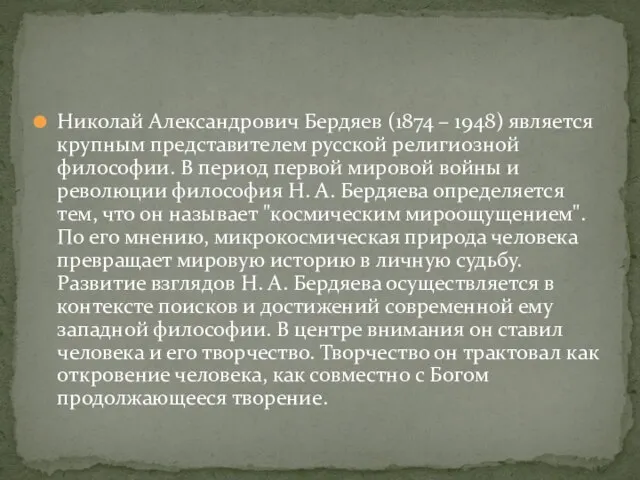 Николай Александрович Бердяев (1874 – 1948) является крупным представителем русской религиозной философии. В период первой мировой войны и революции философия Н. А. Бердяева определяется тем, что он называет "космическим мироощущением". По его мнению, микрокосмическая природа человека превращает мировую историю в личную судьбу. Развитие взглядов Н. А. Бердяева осуществляется в контексте поисков и достижений современной ему западной философии. В центре внимания он ставил человека и его творчество. Творчество он трактовал как откровение человека, как совместно с Богом продолжающееся творение.